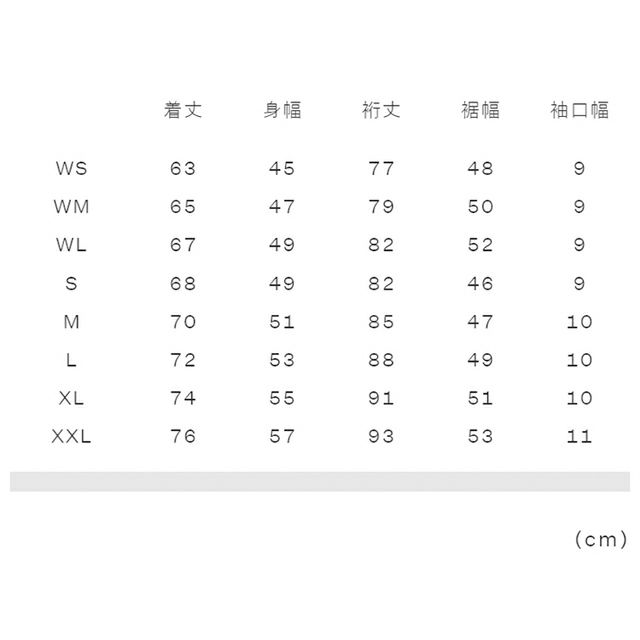 |  | 着丈 | 身幅 | 裄丈 | 裾幅 | 袖口幅 |
|---|---|---|---|---|---|
| WS | 63 | 45 | 77 | 48 | 9 |
| WM | 65 | 47 | 79 | 50 | 9 |
| WL | 67 | 49 | 82 | 52 | 9 |
| S | 68 | 49 | 82 | 46 | 9 |
| M | 70 | 51 | 85 | 47 | 10 |
| L | 72 | 53 | 88 | 49 | 10 |
| XL | 74 | 55 | 91 | 51 | 10 |
| XXL | 76 | 57 | 93 | 53 | 11 |

(cm)